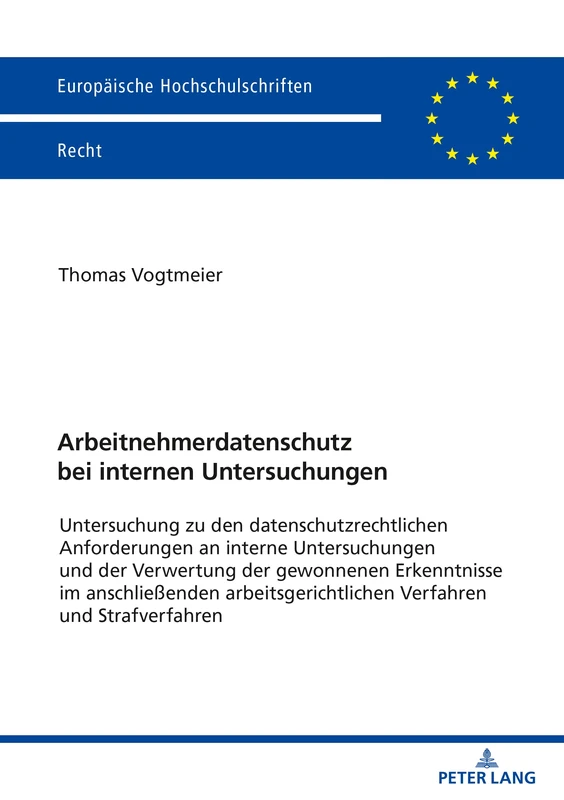 Europäische Hochschulschriften

Recht

Thomas Vogtmeier

Arbeitnehmerdatenschutz bei internen Untersuchungen

Untersuchung zu den datenschutzrechtlichen Anforderungen an interne Untersuchungen und der Verwertung der gewonnenen Erkenntnisse im anschließenden arbeitsgerichtlichen Verfahren und Strafverfahren

PETER LANG